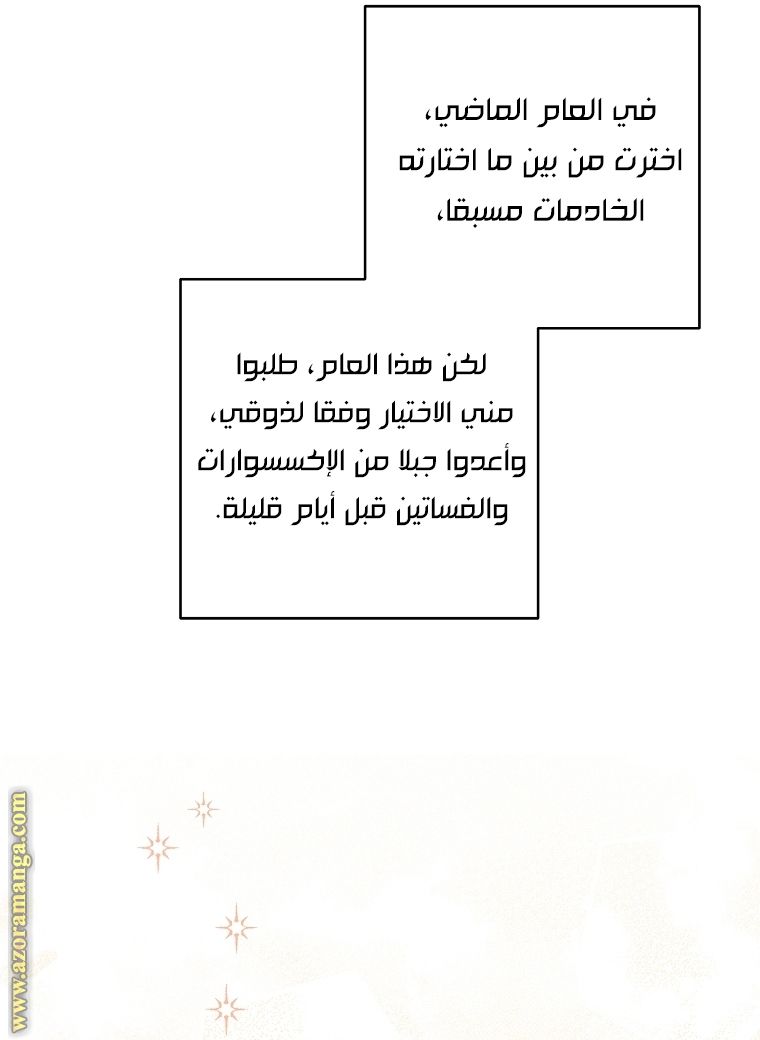 في العام الماضي، اخترت من بين ما اختارته الخادمات مسبقا،

لكن هذا العام، طلبوا مني الاختيار وفقا لذوقي، وأعدوا جبلا من الإكسسوارات والفساتين قبل أيام قليلة.

www.azoramanga.com